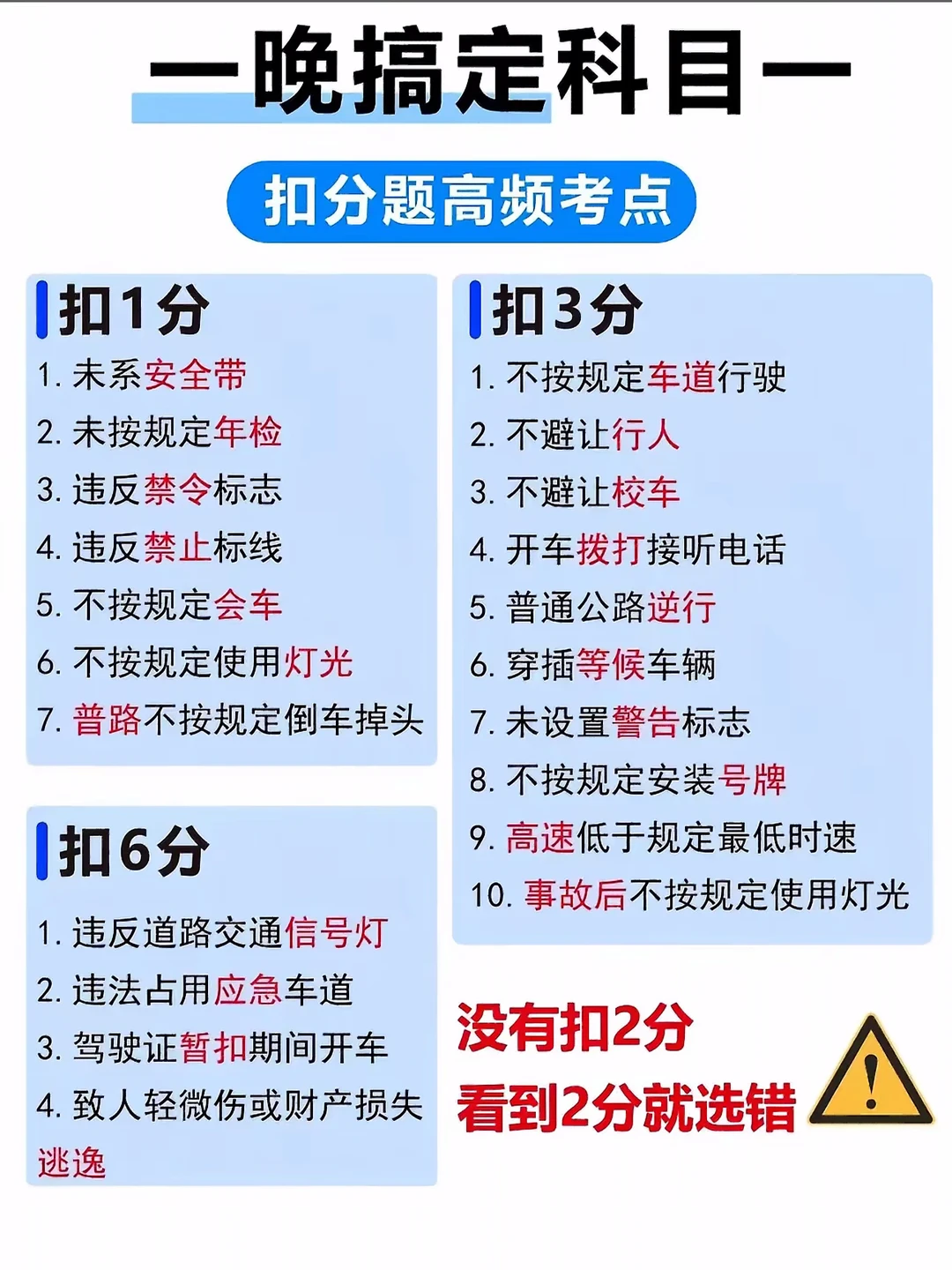 一晚搞定科目一

扣分题高频考点

扣1分
1. 未系安全带
2. 未按规定年检
3. 违反禁令标志
4. 违反禁止标线
5. 不按规定会车
6. 不按规定使用灯光
7. 普路不按规定倒车掉头

扣6分
1. 违反道路交通信号灯
2. 违法占用应急车道
3. 驾驶证暂扣期间开车
4. 致人轻微伤或财产损失逃逸

扣3分
1. 不按规定车道行驶
2. 不避让行人
3. 不避让校车
4. 开车拨打接听电话
5. 普通公路逆行
6. 穿插等候车辆
7. 未设置警告标志
8. 不按规定安装号牌
9. 高速低于规定最低时速
10. 事故后不按规定使用灯光

没有扣2分
看到2分就选错